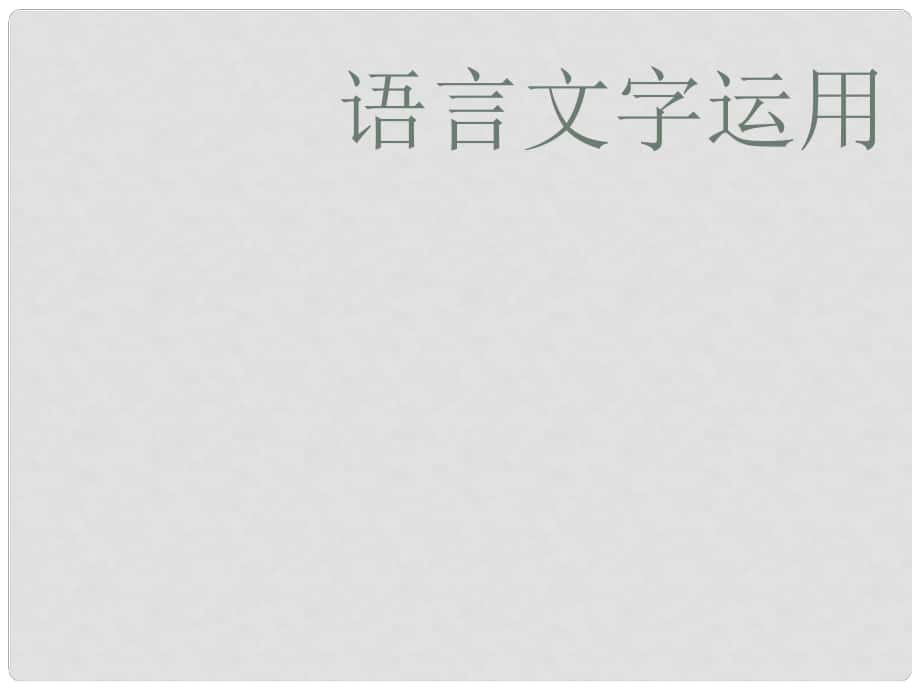 语言文字运用